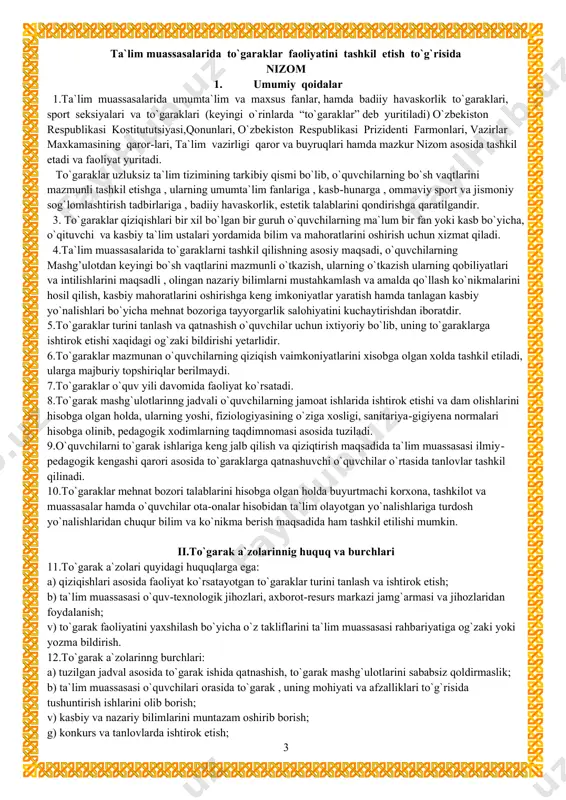 Ta`lim muassasalarida to`garaklar faoliyatini tashkil etish to`g`risida
NIZOM
1. Umumiy qoidalar

1.Ta`lim muassasalarida umumta`lim va maxsus fanlar, hamda badiiy havaskorlik to`garaklari, sport seksiyalari va to`garaklari (keyingi o`rinlarda "to`garaklar" deb yuritiladi) O`zbekiston Respublikasi Kostitututsiyasi,Qonunlari, O`zbekiston Respublikasi Prizidenti Farmonlari, Vazirlar Maxkamasining qaror-lari, Ta`lim vazirligi qaror va buyruqlari hamda mazkur Nizom asosida tashkil etadi va faoliyat yuritadi.

To`garaklar uzluksiz ta`lim tizimining tarkibiy qismi bo`lib, o`quvchilarning bo`sh vaqtlarini mazmunli tashkil etishga , ularning umumta`lim fanlariga , kasb-hunarga , ommaviy sport va jismoniy sog`lomlashtirish tadbirlariga , badiiy havaskorlik, estetik talablarini qondirishga qaratilgandir.

3. To`garaklar qiziqishlari bir xil bo`lgan bir guruh o`quvchilarning ma`lum bir fan yoki kasb bo`yicha, o`qituvchi va kasbiy ta`lim ustalari yordamida bilim va mahoratlarini oshirish uchun xizmat qiladi.

4.Ta`lim muassasalarida to`garaklarni tashkil qilishning asosiy maqsadi, o`quvchilarning Mashg'ulotdan keyingi bo`sh vaqtlarini mazmunli o`tkazish, ularning o`tkazish ularning qobiliyatlari va intilishlarini maqsadli , olingan nazariy bilimlarni mustahkamlash va amalda qo`llash ko`nikmalarini hosil qilish, kasbiy mahoratlarini oshirishga keng imkoniyatlar yaratish hamda tanlagan kasbiy yo`nalishlari bo`yicha mehnat bozoriga tayyorgarlik salohiyatini kuchaytirishdan iboratdir.

5.To`garaklar turini tanlash va qatnashish o`quvchilar uchun ixtiyoriy bo`lib, uning to`garaklarga ishtirok etishi xaqidagi og`zaki bildirishi yetarlidir.

6.To`garaklar mazmunan o`quvchilarning qiziqish vaimkoniyatlarini xisobga olgan xolda tashkil etiladi, ularga majburiy topshiriqlar berilmaydi.

7.To`garaklar o`quv yili davomida faoliyat ko`rsatadi.

8.To`garak mashg`ulotlarinng jadvali o`quvchilarning jamoat ishlarida ishtirok etishi va dam olishlarini hisobga olgan holda, ularning yoshi, fiziologiyasining o`ziga xosligi, sanitariya-gigiyena normalari hisobga olinib, pedagogik xodimlarning taqdimnomasi asosida tuziladi.

9.O`quvchilarni to`garak ishlariga keng jalb qilish va qiziqtirish maqsadida ta`lim muassasasi ilmiy-pedagogik kengashi qarori asosida to`garaklarga qatnashuvchi o`quvchilar o`rtasida tanlovlar tashkil qilinadi.

10.To`garaklar mehnat bozori talablarini hisobga olgan holda buyurtmachi korxona, tashkilot va muassasalar hamda o`quvchilar ota-onalar hisobidan ta`lim olayotgan yo`nalishlariga turdosh yo`nalishlaridan chuqur bilim va ko`nikma berish maqsadida ham tashkil etilishi mumkin.

II.To`garak a`zolarinnig huquq va burchlari

11.To`garak a`zolari quyidagi huquqlarga ega:
a) qiziqishlari asosida faoliyat ko`rsatayotgan to`garaklar turini tanlash va ishtirok etish;
b) ta`lim muassasasi o`quv-texnologik jihozlari, axborot-resurs markazi jamg`armasi va jihozlaridan foydalanish;
v) to`garak faoliyatini yaxshilash bo`yicha o`z takliflarini ta`lim muassasasi rahbariyatiga og`zaki yoki yozma bildirish.

12.To`garak a`zolarinng burchlari:
a) tuzilgan jadval asosida to`garak ishida qatnashish, to`garak mashg`ulotlarini sababsiz qoldirmaslik;
b) ta`lim muassasasi o`quvchilari orasida to`garak , uning mohiyati va afzalliklari to`g`risida tushuntirish ishlarini olib borish;
v) kasbiy va nazariy bilimlarini muntazam oshirib borish;
g) konkurs va tanlovlarda ishtirok etish;

3